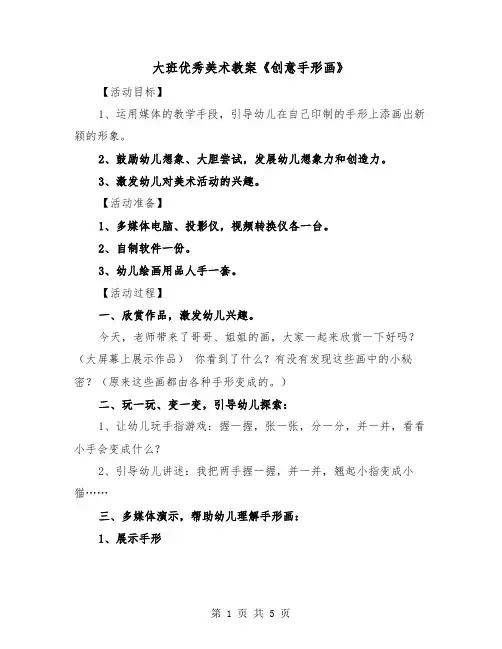 大班优秀美术教案《创意手形画》

【活动目标】

1、运用媒体的教学手段，引导幼儿在自己印制的手形上添画出新颖的形象。

2、鼓励幼儿想象、大胆尝试，发展幼儿想象力和创造力。

3、激发幼儿对美术活动的兴趣。

【活动准备】

1、多媒体电脑、投影仪，视频转换仪各一台。

2、自制软件一份。

3、幼儿绘画用品人手一套。

【活动过程】

一、欣赏作品，激发幼儿兴趣。

今天，老师带来了哥哥、姐姐的画，大家一起来欣赏一下好吗？（大屏幕上展示作品） 你看到了什么？有没有发现这些画中的小秘密？（原来这些画都由各种手形变成的。）

二、玩一玩、变一变，引导幼儿探索：

1、让幼儿玩手指游戏：握一握，张一张，分一分，并一并，看看小手会变成什么？

2、引导幼儿讲述：我把两手握一握，并一并，翘起小指变成小猫……

三、多媒体演示，帮助幼儿理解手形画：

1、展示手形

第 1 页 共 5 页